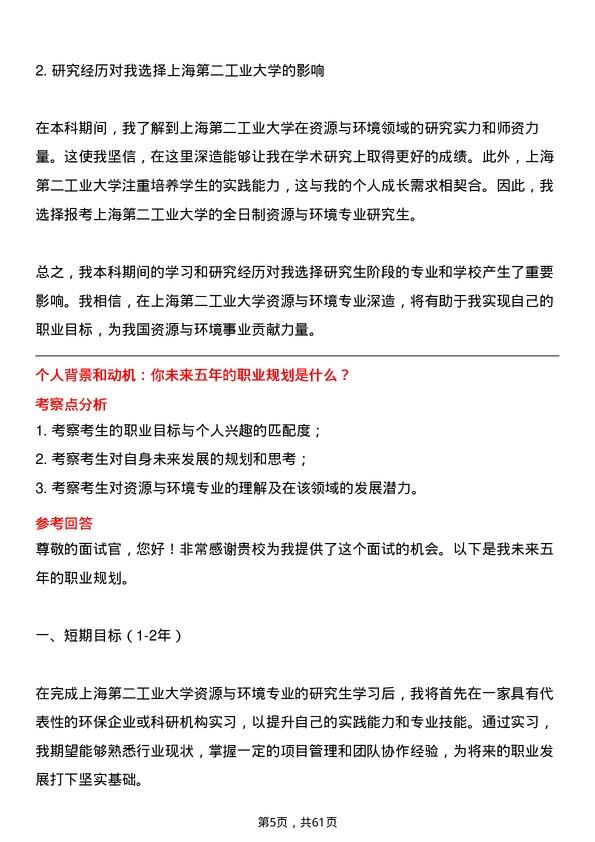 2. 研究经历对我选择上海第二工业大学的影响

在本科期间，我了解到上海第二工业大学在资源与环境领域的研究实力和师资力量。这使我坚信，在这里深造能够让我在学术研究上取得更好的成绩。此外，上海第二工业大学注重培养学生的实践能力，这与我的个人成长需求相契合。因此，我选择报考上海第二工业大学的全日制资源与环境专业研究生。

总之，我本科期间的学习和研究经历对我选择研究生阶段的专业和学校产生了重要影响。我相信，在上海第二工业大学资源与环境专业深造，将有助于我实现自己的职业目标，为我国资源与环境事业贡献力量。

个人背景和动机：你未来五年的职业规划是什么？

考察点分析

1. 考察考生的职业目标与个人兴趣的匹配度；
2. 考察考生对自身未来发展的规划和思考；
3. 考察考生对资源与环境专业的理解及在该领域的发展潜力。

参考回答

尊敬的面试官，您好！非常感谢贵校为我提供了这个面试的机会。以下是我未来五年的职业规划。

一、短期目标（1-2年）

在完成上海第二工业大学资源与环境专业的研究生学习后，我将首先在一家具有代表性的环保企业或科研机构实习，以提升自己的实践能力和专业技能。通过实习，我期望能够熟悉行业现状，掌握一定的项目管理和团队协作经验，为将来的职业发展打下坚实基础。

第5页，共61页